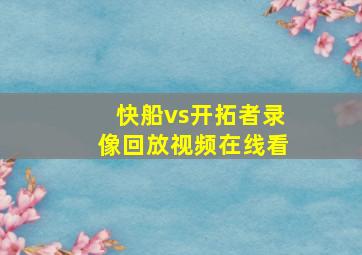 快船vs开拓者录像回放视频在线看